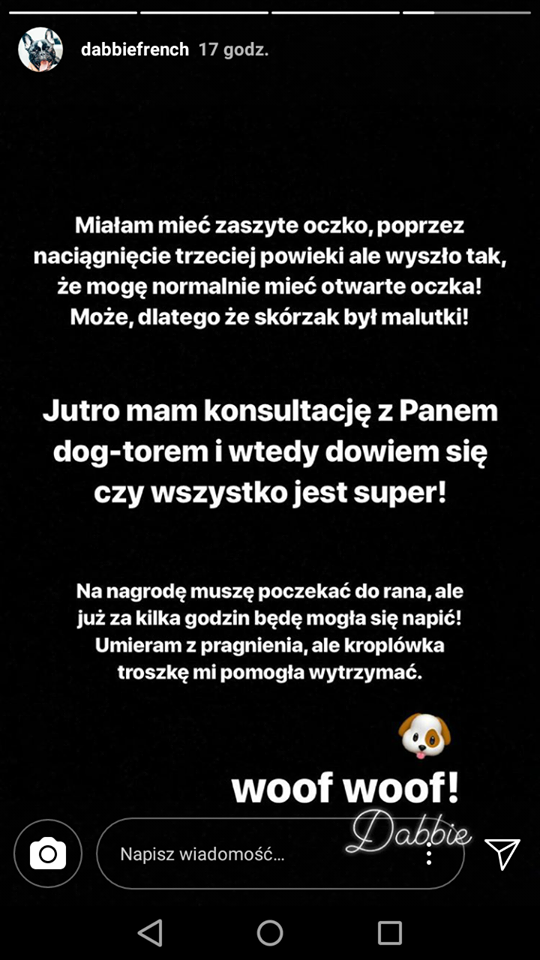 dabbiefrench 17 godz.

Miałam mieć zaszyte oczko, poprzez naciągnięcie trzeciej powieki ale wyszło tak, że mogę normalnie mieć otwarte oczka! Może, dlatego że skórzak był malutki!

Jutro mam konsultację z Panem dog-torem i wtedy dowiem się czy wszystko jest super!

Na nagrodę muszę poczekać do rana, ale już za kilka godzin będę mogła się napić! Umieram z pragnienia, ale kroplówka troszkę mi pomogła wytrzymać.

woof woof!

Dabbie

Napisz wiadomość...